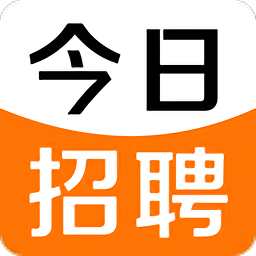 今日
招聘